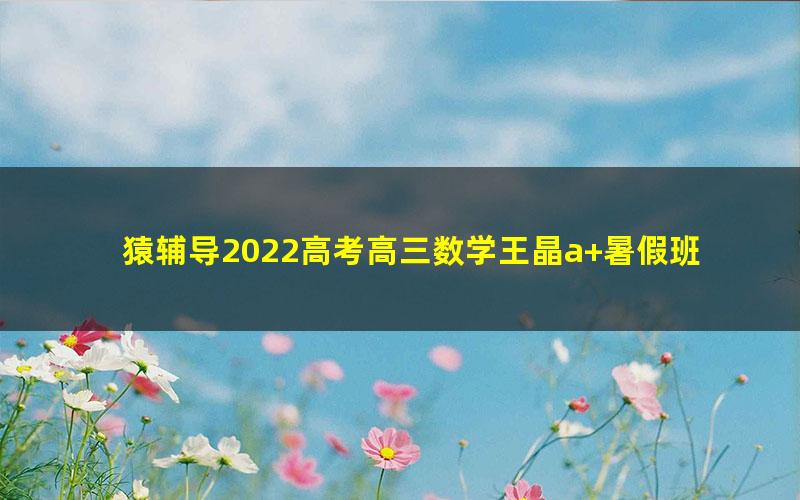 猿辅导2022高考高三数学王晶a+暑假班